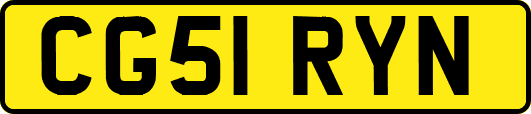 CG51 RYN